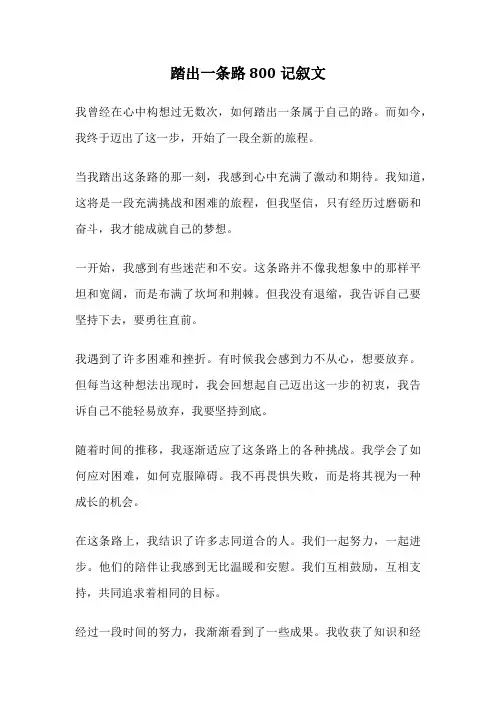 踏出一条路 800 记叙文

我曾经在心中构想过无数次，如何踏出一条属于自己的路。而如今，我终于迈出了这一步，开始了一段全新的旅程。

当我踏出这条路的那一刻，我感到心中充满了激动和期待。我知道，这将是一段充满挑战和困难的旅程，但我坚信，只有经历过磨砺和奋斗，我才能成就自己的梦想。

一开始，我感到有些迷茫和不安。这条路并不像我想象中的那样平坦和宽阔，而是布满了坎坷和荆棘。但我没有退缩，我告诉自己要坚持下去，要勇往直前。

我遇到了许多困难和挫折。有时候我会感到力不从心，想要放弃。但每当这种想法出现时，我会回想起自己迈出这一步的初衷，我告诉自己不能轻易放弃，我要坚持到底。

随着时间的推移，我逐渐适应了这条路上的各种挑战。我学会了如何应对困难，如何克服障碍。我不再畏惧失败，而是将其视为一种成长的机会。

在这条路上，我结识了许多志同道合的人。我们一起努力，一起进步。他们的陪伴让我感到无比温暖和安慰。我们互相鼓励，互相支持，共同追求着相同的目标。

经过一段时间的努力，我渐渐看到了一些成果。我收获了知识和经